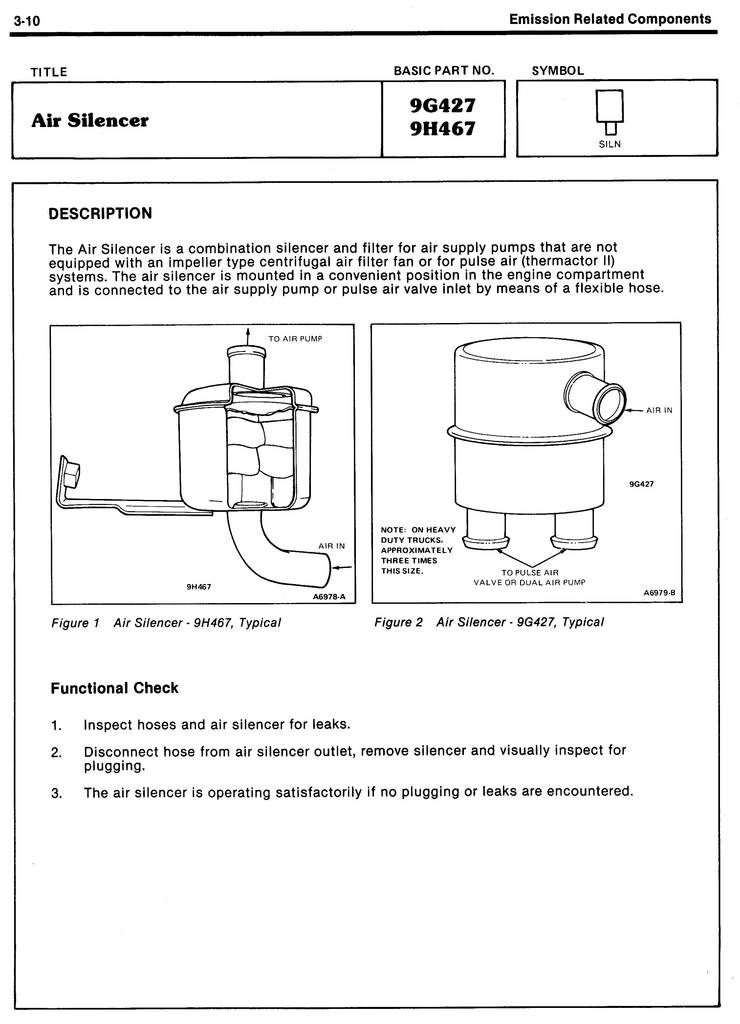 3-10

Emission Related Components

| TITLE | BASIC PART NO. | SYMBOL |
|---|---|---|
| Air Silencer | 9G427 9H467 | SILN |

DESCRIPTION

The Air Silencer is a combination silencer and filter for air supply pumps that are not equipped with an impeller type centrifugal air filter fan or for pulse air (thermactor II) systems. The air silencer is mounted in a convenient position in the engine compartment and is connected to the air supply pump or pulse air valve inlet by means of a flexible hose.

TO AIR PUMP

AIR IN

9H467

A6978-A

Figure 1 Air Silencer - 9H467, Typical

AIR IN

9G427

NOTE: ON HEAVY DUTY TRUCKS, APPROXIMATELY THREE TIMES THIS SIZE.

TO PULSE AIR VALVE OR DUAL AIR PUMP

A6979-B

Figure 2 Air Silencer - 9G427, Typical

Functional Check

1. Inspect hoses and air silencer for leaks.

2. Disconnect hose from air silencer outlet, remove silencer and visually inspect for plugging.

3. The air silencer is operating satisfactorily if no plugging or leaks are encountered.